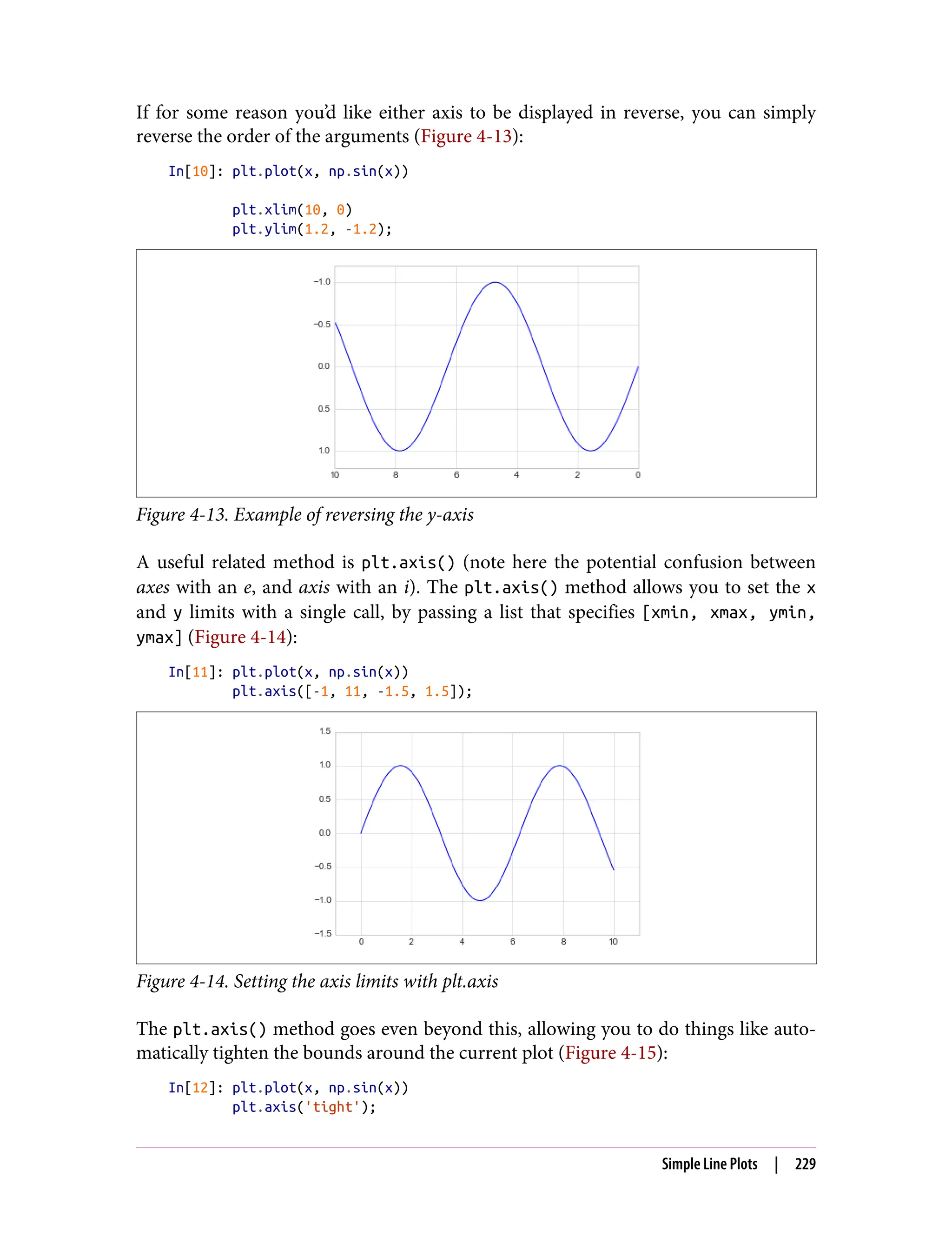 If for some reason you'd like either axis to be displayed in reverse, you can simply reverse the order of the arguments (Figure 4-13):

In[10]: plt.plot(x, np.sin(x))

        plt.xlim(10, 0)
        plt.ylim(1.2, -1.2);

−1.0
−0.5
0.0
0.5
1.0
10
8
6
4
2
0

Figure 4-13. Example of reversing the y-axis

A useful related method is plt.axis() (note here the potential confusion between axes with an e, and axis with an i). The plt.axis() method allows you to set the x and y limits with a single call, by passing a list that specifies [xmin, xmax, ymin, ymax] (Figure 4-14):

In[11]: plt.plot(x, np.sin(x))
        plt.axis([-1, 11, -1.5, 1.5]);

1.5
1.0
0.5
0.0
−0.5
−1.0
−1.5
0
2
4
6
8
10

Figure 4-14. Setting the axis limits with plt.axis

The plt.axis() method goes even beyond this, allowing you to do things like automatically tighten the bounds around the current plot (Figure 4-15):

In[12]: plt.plot(x, np.sin(x))
        plt.axis('tight');

Simple Line Plots | 229